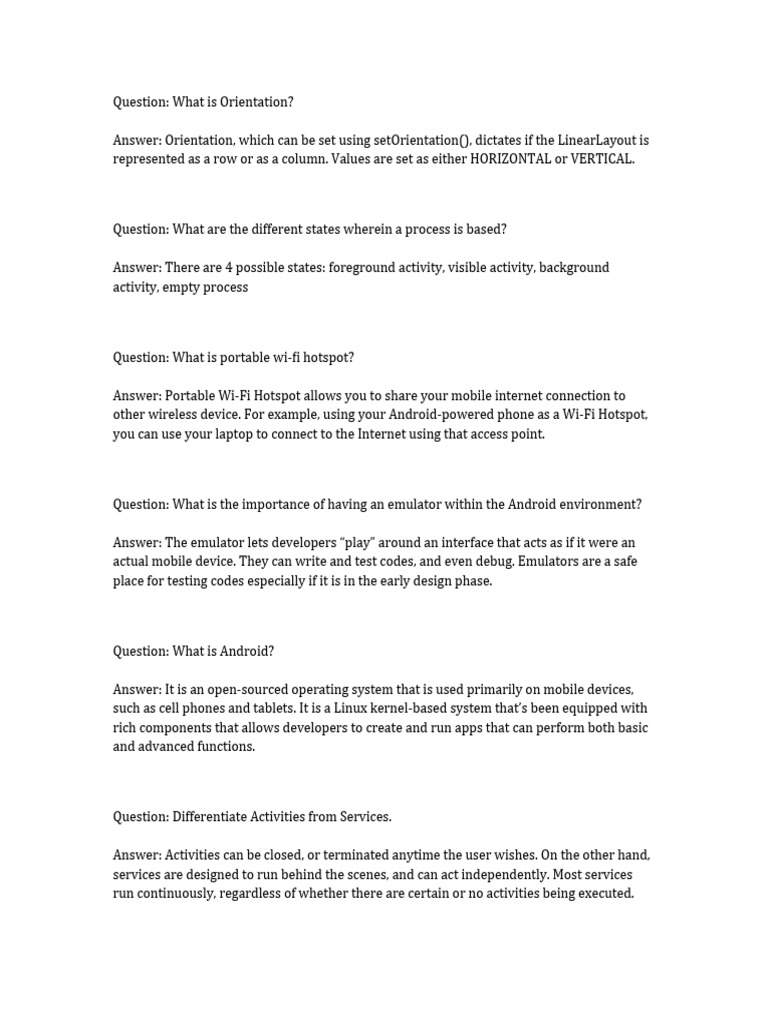 Question: What is Orientation?

Answer: Orientation, which can be set using setOrientation(), dictates if the LinearLayout is represented as a row or as a column. Values are set as either HORIZONTAL or VERTICAL.

Question: What are the different states wherein a process is based?

Answer: There are 4 possible states: foreground activity, visible activity, background activity, empty process

Question: What is portable wi-fi hotspot?

Answer: Portable Wi-Fi Hotspot allows you to share your mobile internet connection to other wireless device. For example, using your Android-powered phone as a Wi-Fi Hotspot, you can use your laptop to connect to the Internet using that access point.

Question: What is the importance of having an emulator within the Android environment?

Answer: The emulator lets developers “play” around an interface that acts as if it were an actual mobile device. They can write and test codes, and even debug. Emulators are a safe place for testing codes especially if it is in the early design phase.

Question: What is Android?

Answer: It is an open-sourced operating system that is used primarily on mobile devices, such as cell phones and tablets. It is a Linux kernel-based system that’s been equipped with rich components that allows developers to create and run apps that can perform both basic and advanced functions.

Question: Differentiate Activities from Services.

Answer: Activities can be closed, or terminated anytime the user wishes. On the other hand, services are designed to run behind the scenes, and can act independently. Most services run continuously, regardless of whether there are certain or no activities being executed.